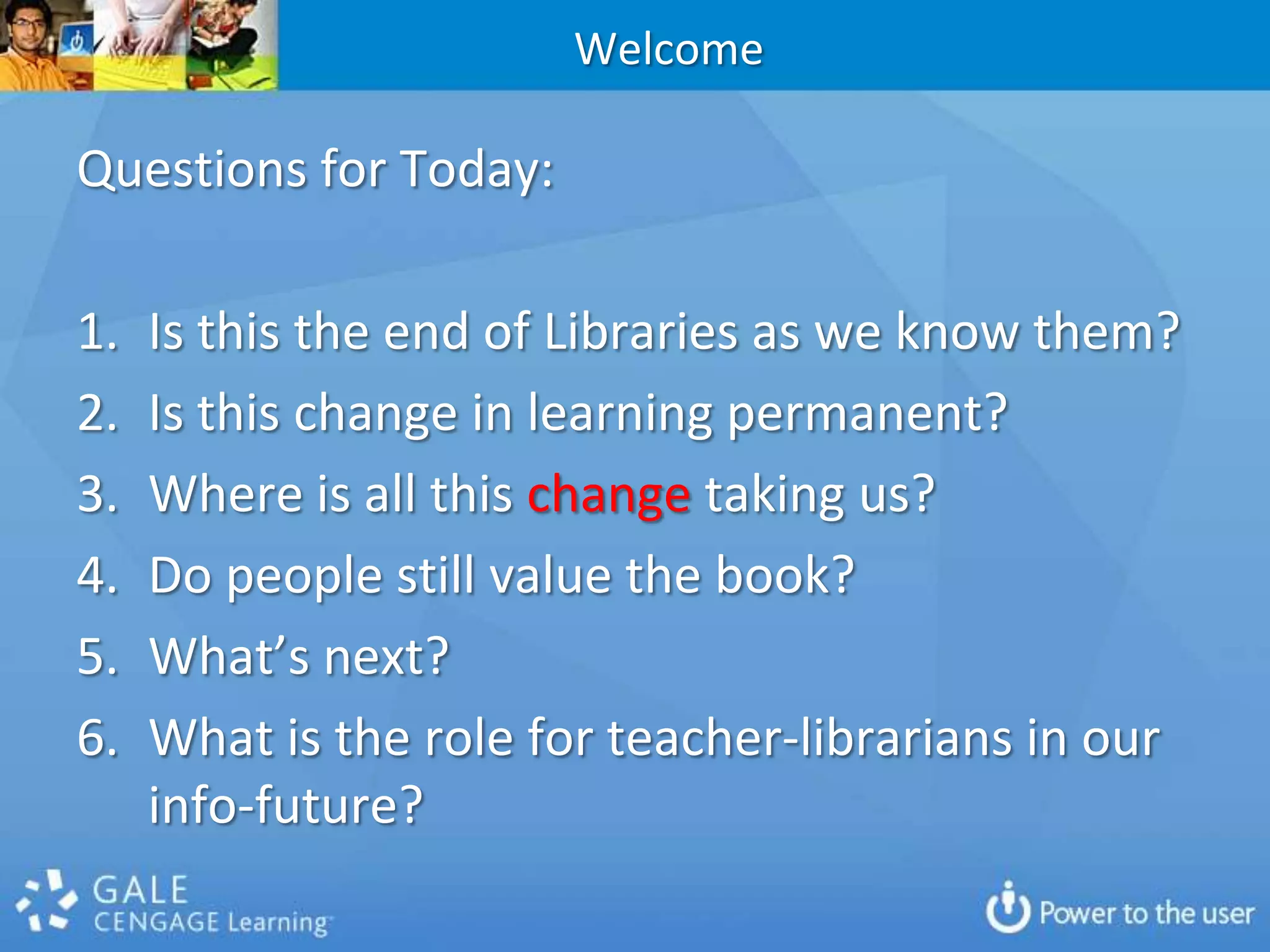 Welcome

Questions for Today:

1. Is this the end of Libraries as we know them?
2. Is this change in learning permanent?
3. Where is all this change taking us?
4. Do people still value the book?
5. What's next?
6. What is the role for teacher-librarians in our info-future?

GALE
CENGAGE Learning

Power to the user